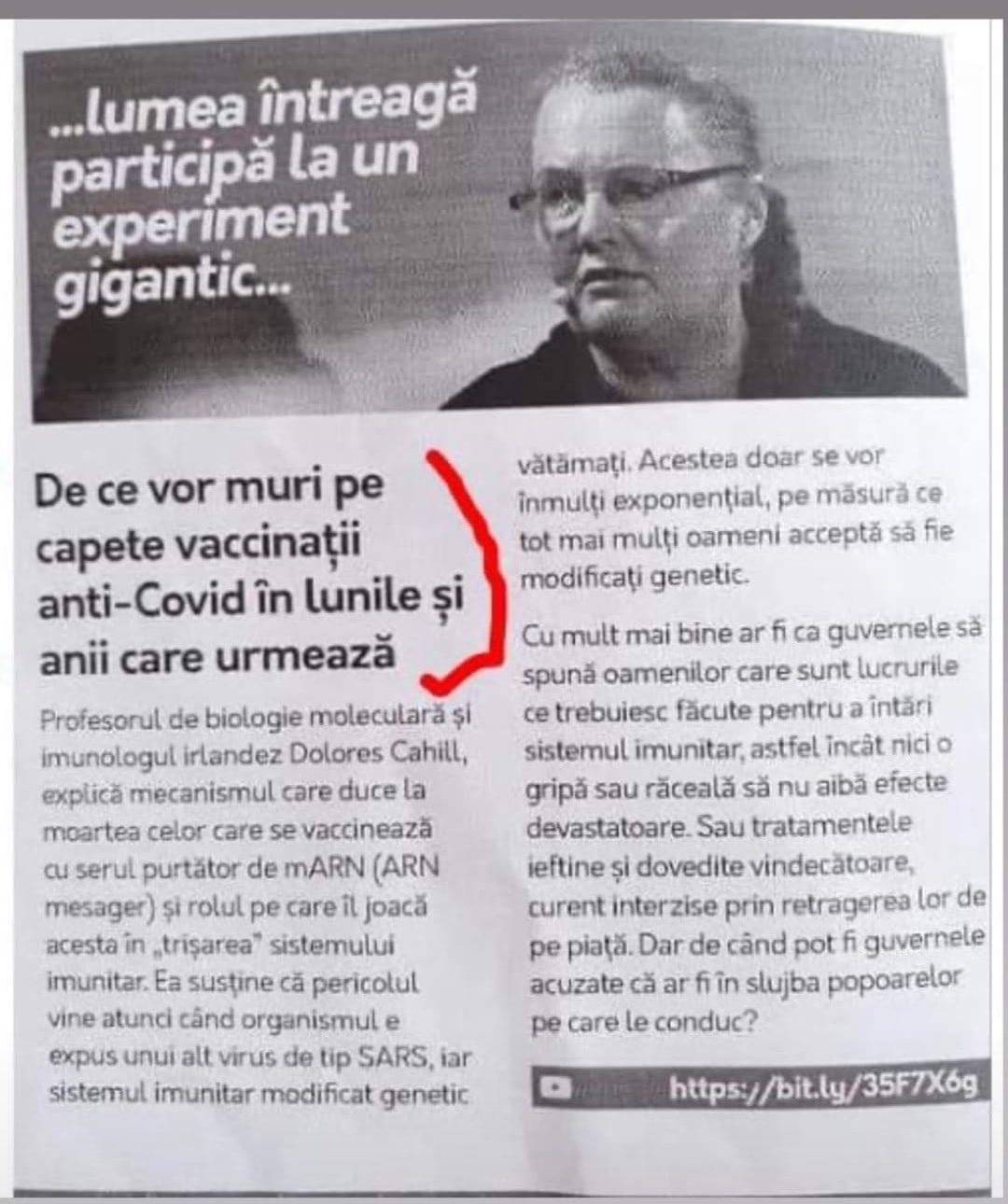 ...lumea întreagă participă la un experiment gigantic...

De ce vor muri pe capete vaccinații anti-Covid în lunile și anii care urmează

Profesorul de biologie moleculară și imunologul irlandez Dolores Cahill, explică mecanismul care duce la moartea celor care se vaccinează cu serul purtător de mARN (ARN mesager) și rolul pe care îl joacă acesta în „trișarea" sistemului imunitar. Ea susține că pericolul vine atunci când organismul e expus unui alt virus de tip SARS, iar sistemul imunitar modificat genetic vătămați. Acestea doar se vor înmulți exponențial, pe măsură ce tot mai mulți oameni acceptă să fie modificați genetic.

Cu mult mai bine ar fi ca guvernele să spună oamenilor care sunt lucrurile ce trebuiesc făcute pentru a întări sistemul imunitar, astfel încât nici o gripă sau răceală să nu aibă efecte devastatoare. Sau tratamentele ieftine și dovedite vindecătoare, curent interzise prin retragerea lor de pe piață. Dar de când pot fi guvernele acuzate că ar fi în slujba popoarelor pe care le conduc?

https://bit.ly/35F7X6g